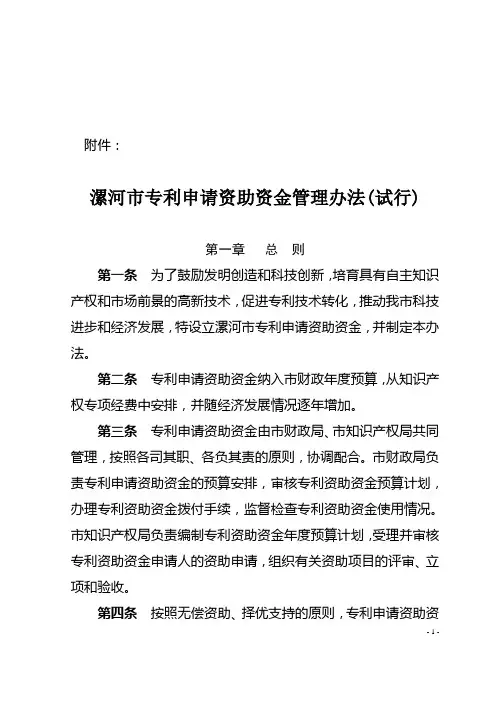 附件：

漯河市专利申请资助资金管理办法（试行）

第一章　总　则

第一条　为了鼓励发明创造和科技创新，培育具有自主知识产权和市场前景的高新技术，促进专利技术转化，推动我市科技进步和经济发展，特设立漯河市专利申请资助资金，并制定本办法。

第二条　专利申请资助资金纳入市财政年度预算，从知识产权专项经费中安排，并随经济发展情况逐年增加。

第三条　专利申请资助资金由市财政局、市知识产权局共同管理，按照各司其职、各负其责的原则，协调配合。市财政局负责专利申请资助资金的预算安排，审核专利资助资金预算计划，办理专利资助资金拨付手续，监督检查专利资助资金使用情况。市知识产权局负责编制专利资助资金年度预算计划，受理并审核专利资助资金申请人的资助申请，组织有关资助项目的评审、立项和验收。

第四条　按照无偿资助、择优支持的原则，专利申请资助资

- 1 -